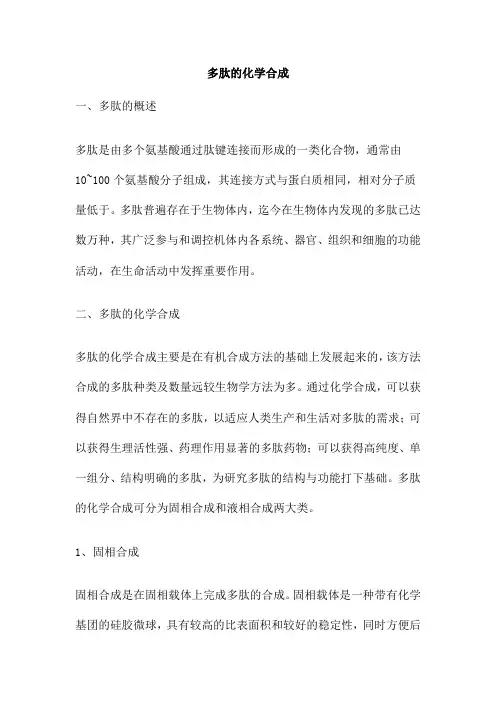 多肽的化学合成

一、多肽的概述

多肽是由多个氨基酸通过肽键连接而形成的一类化合物，通常由10~100个氨基酸分子组成，其连接方式与蛋白质相同，相对分子质量低于。多肽普遍存在于生物体内，迄今在生物体内发现的多肽已达数万种，其广泛参与和调控机体内各系统、器官、组织和细胞的功能活动，在生命活动中发挥重要作用。

二、多肽的化学合成

多肽的化学合成主要是在有机合成方法的基础上发展起来的，该方法合成的多肽种类及数量远较生物学方法为多。通过化学合成，可以获得自然界中不存在的多肽，以适应人类生产和生活对多肽的需求；可以获得生理活性强、药理作用显著的多肽药物；可以获得高纯度、单一组分、结构明确的多肽，为研究多肽的结构与功能打下基础。多肽的化学合成可分为固相合成和液相合成两大类。

1、固相合成

固相合成是在固相载体上完成多肽的合成。固相载体是一种带有化学基团的硅胶微球，具有较高的比表面积和较好的稳定性，同时方便后